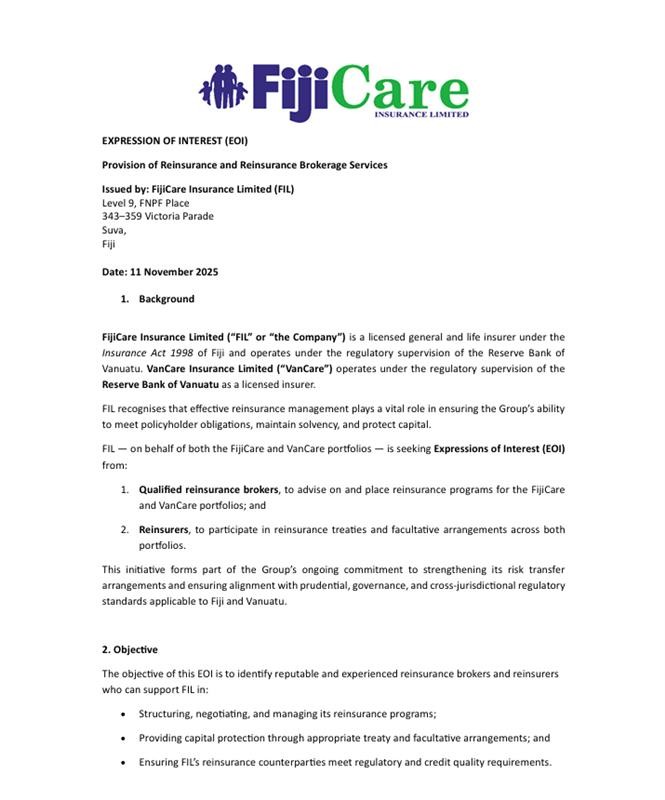 FijiCare
INSURANCE LIMITED

EXPRESSION OF INTEREST (EOI)

Provision of Reinsurance and Reinsurance Brokerage Services

Issued by: FijiCare Insurance Limited (FIL)
Level 9, FNPF Place
343–359 Victoria Parade
Suva,
Fiji

Date: 11 November 2025

1. Background

FijiCare Insurance Limited ("FIL" or "the Company") is a licensed general and life insurer under the Insurance Act 1998 of Fiji and operates under the regulatory supervision of the Reserve Bank of Vanuatu. VanCare Insurance Limited ("VanCare") operates under the regulatory supervision of the Reserve Bank of Vanuatu as a licensed insurer.

FIL recognises that effective reinsurance management plays a vital role in ensuring the Group's ability to meet policyholder obligations, maintain solvency, and protect capital.

FIL — on behalf of both the FijiCare and VanCare portfolios — is seeking Expressions of Interest (EOI) from:

1. Qualified reinsurance brokers, to advise on and place reinsurance programs for the FijiCare and VanCare portfolios; and

2. Reinsurers, to participate in reinsurance treaties and facultative arrangements across both portfolios.

This initiative forms part of the Group's ongoing commitment to strengthening its risk transfer arrangements and ensuring alignment with prudential, governance, and cross-jurisdictional regulatory standards applicable to Fiji and Vanuatu.

2. Objective

The objective of this EOI is to identify reputable and experienced reinsurance brokers and reinsurers who can support FIL in:

• Structuring, negotiating, and managing its reinsurance programs;

• Providing capital protection through appropriate treaty and facultative arrangements; and

• Ensuring FIL's reinsurance counterparties meet regulatory and credit quality requirements.